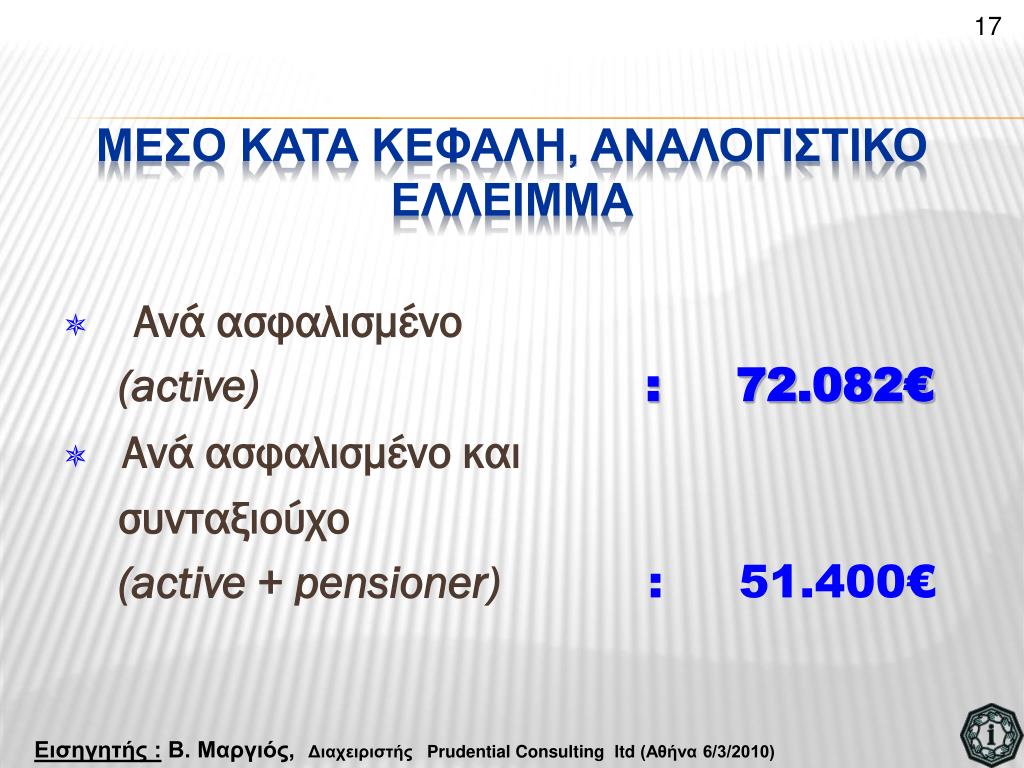 17

ΜΕΣΟ ΚΑΤΑ ΚΕΦΑΛΗ, ΑΝΑΛΟΓΙΣΤΙΚΟ ΕΛΛΕΙΜΜΑ

Ανά ασφαλισμένο (active) : 72.082€

Ανά ασφαλισμένο και συνταξιούχο (active + pensioner) : 51.400€

Εισηγητής : Β. Μαργιός, Διαχειριστής Prudential Consulting ltd (Αθήνα 6/3/2010)